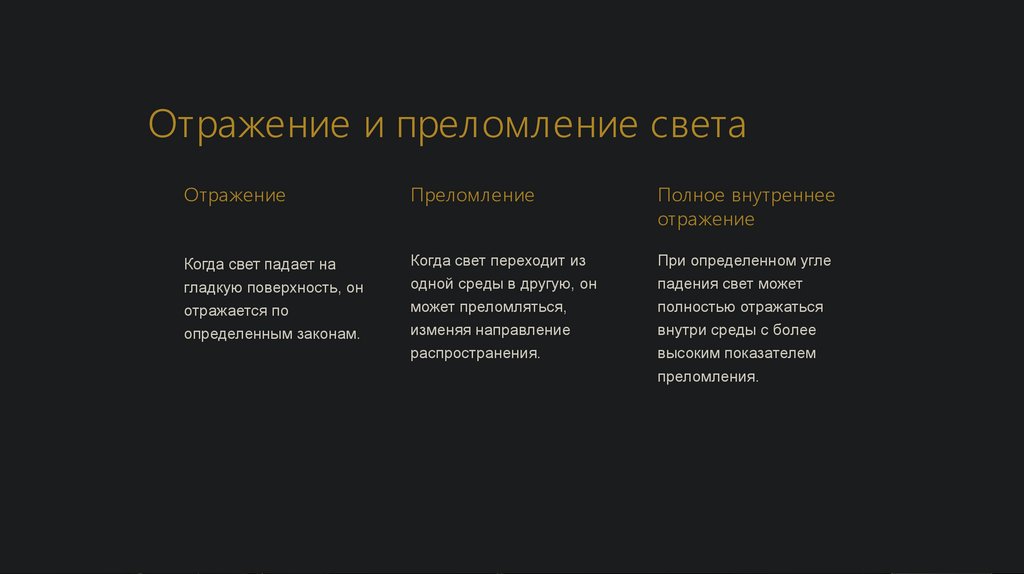 Отражение и преломление света

Отражение

Когда свет падает на гладкую поверхность, он отражается по определенным законам.

Преломление

Когда свет переходит из одной среды в другую, он может преломляться, изменяя направление распространения.

Полное внутреннее отражение

При определенном угле падения свет может полностью отражаться внутри среды с более высоким показателем преломления.